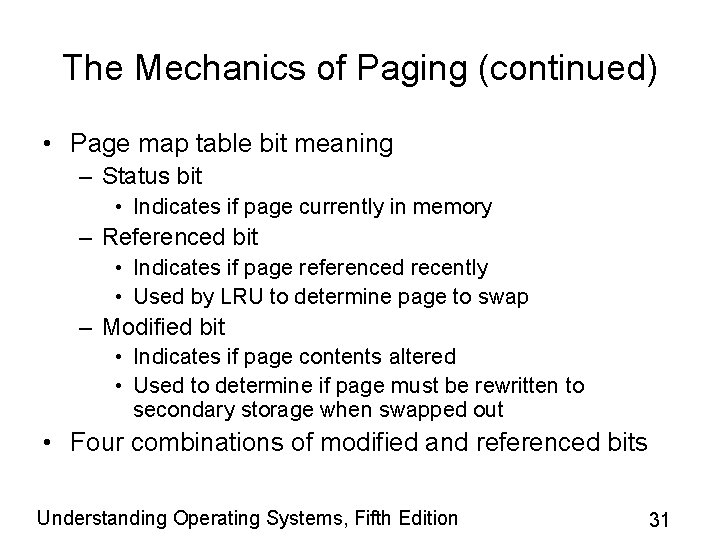 The Mechanics of Paging (continued)

• Page map table bit meaning
  – Status bit
    • Indicates if page currently in memory
  – Referenced bit
    • Indicates if page referenced recently
    • Used by LRU to determine page to swap
  – Modified bit
    • Indicates if page contents altered
    • Used to determine if page must be rewritten to secondary storage when swapped out
• Four combinations of modified and referenced bits

Understanding Operating Systems, Fifth Edition

31